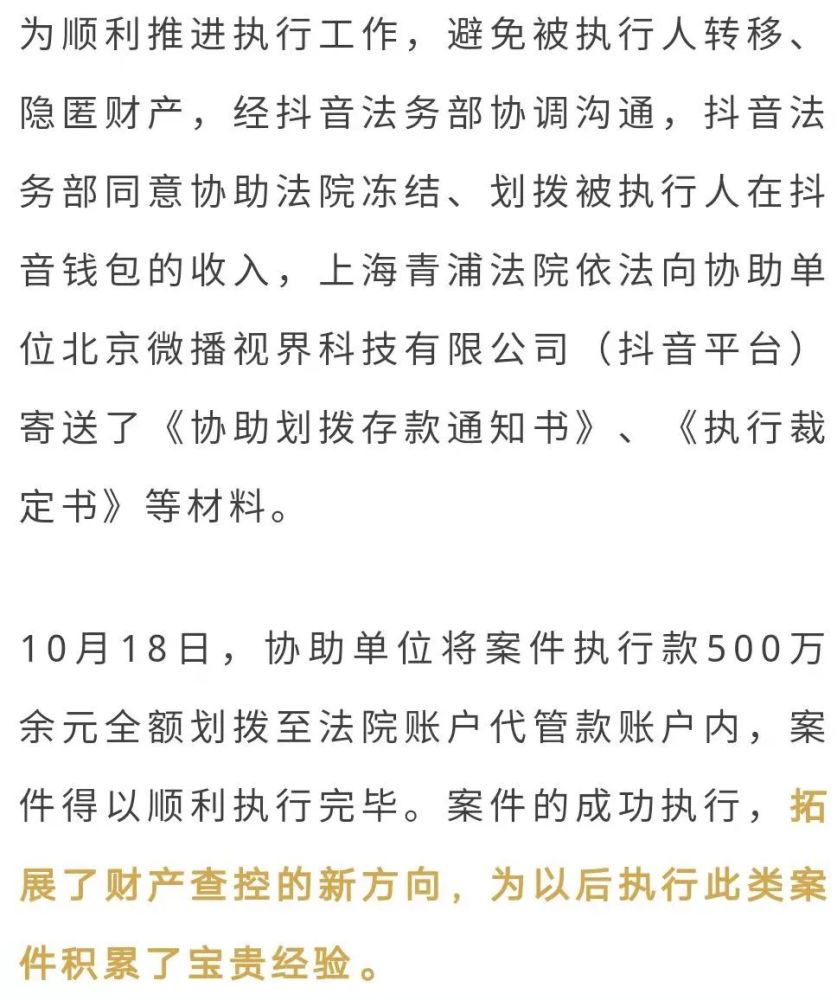 为顺利推进执行工作，避免被执行人转移、隐匿财产，经抖音法务部协调沟通，抖音法务部同意协助法院冻结、划拨被执行人在抖音钱包的收入，上海青浦法院依法向协助单位北京微播视界科技有限公司（抖音平台）寄送了《协助划拨存款通知书》、《执行裁定书》等材料。

10月18日，协助单位将案件执行款500万余元全额划拨至法院账户代管款账户内，案件得以顺利执行完毕。案件的成功执行，拓展了财产查控的新方向，为以后执行此类案件积累了宝贵经验。